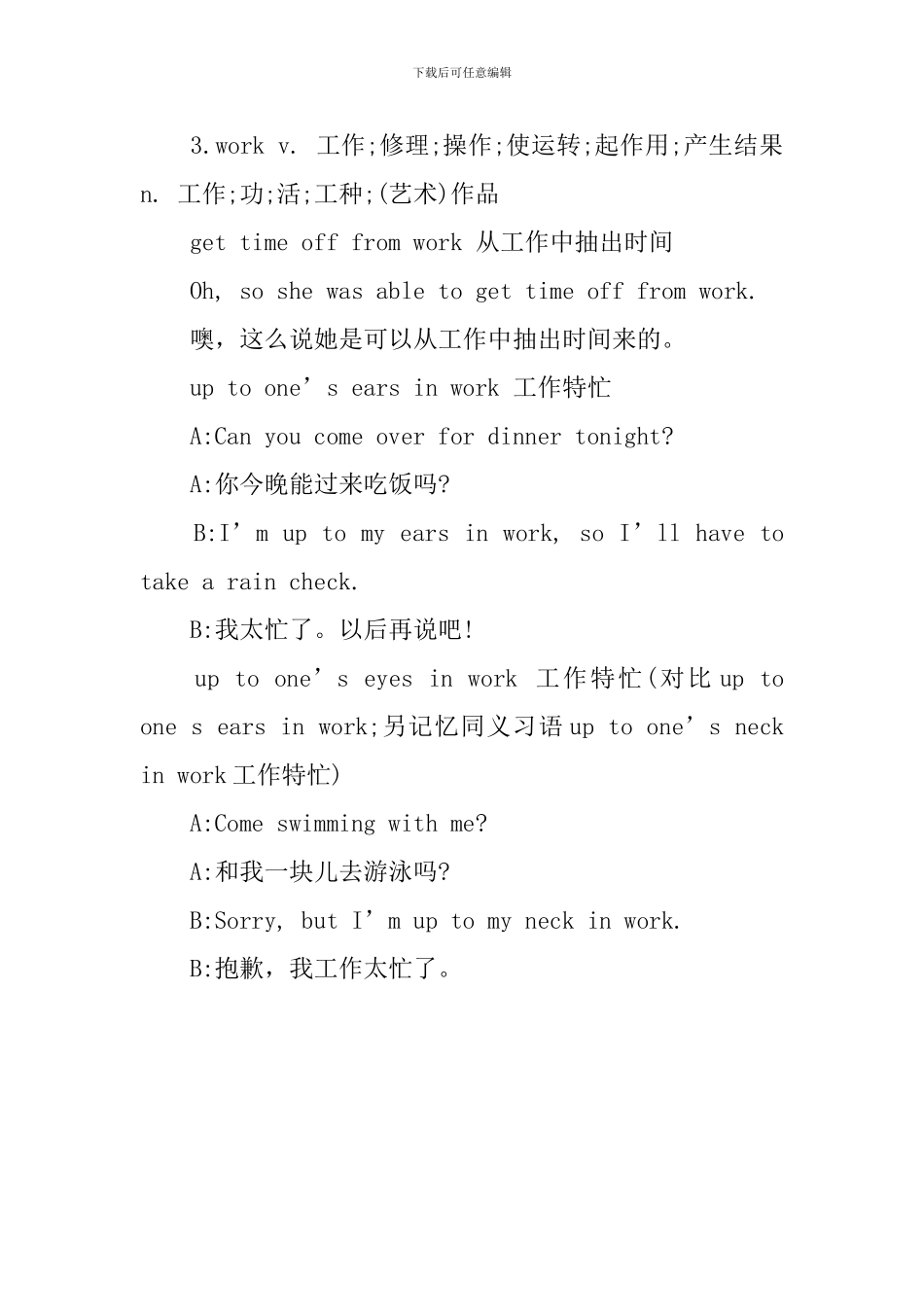 下载后可任意编辑

3.work v. 工作;修理;操作;使运转;起作用;产生结果 n. 工作;功;活;工种;(艺术)作品

get time off from work 从工作中抽出时间

Oh, so she was able to get time off from work.

噢，这么说她是可以从工作中抽出时间来的。

up to one’s ears in work 工作特忙

A:Can you come over for dinner tonight?

A:你今晚能过来吃饭吗?

B:I’m up to my ears in work, so I’ll have to take a rain check.

B:我太忙了。以后再说吧!

up to one’s eyes in work 工作特忙(对比 up to one s ears in work;另记忆同义习语 up to one’s neck in work 工作特忙)

A:Come swimming with me?

A:和我一块儿去游泳吗?

B:Sorry, but I’m up to my neck in work.

B:抱歉，我工作太忙了。